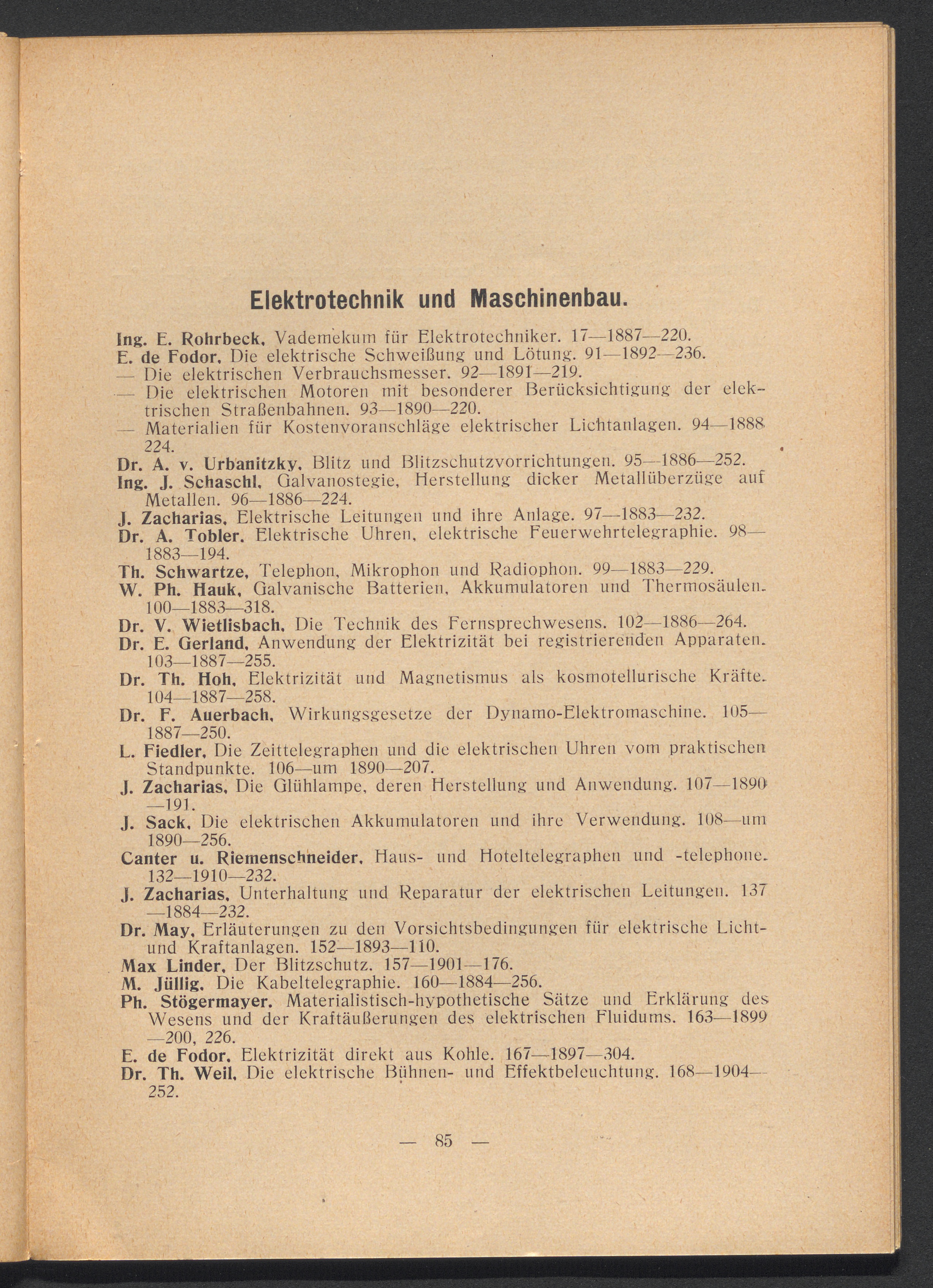 Elektrotechnik und Maschinenbau.

Ing. E. Rohrbeck, Vademekum für Elektrotechniker. 17—1887—220.
E. de Fodor, Die elektrische Schweißung und Lötung. 91—1892—236.
— Die elektrischen Verbrauchsmesser. 92—1891—219.
— Die elektrischen Motoren mit besonderer Berücksichtigung der elektrischen Straßenbahnen. 93—1890—220.
— Materialien für Kostenvoranschläge elektrischer Lichtanlagen. 94—1888 224.
Dr. A. v. Urbanitzky, Blitz und Blitzschutzvorrichtungen. 95—1886—252.
Ing. J. Schaschl, Galvanostegie, Herstellung dicker Metallüberzüge auf Metallen. 96—1886—224.
J. Zacharias, Elektrische Leitungen und ihre Anlage. 97—1883—232.
Dr. A. Tobler, Elektrische Uhren, elektrische Feuerwehrtelegraphie. 98—1883—194.
Th. Schwartze, Telephon, Mikrophon und Radiophon. 99—1883—229.
W. Ph. Hauk, Galvanische Batterien, Akkumulatoren und Thermosäulen. 100—1883—318.
Dr. V. Wietlisbach, Die Technik des Fernsprechwesens. 102—1886—264.
Dr. E. Gerland, Anwendung der Elektrizität bei registrierenden Apparaten. 103—1887—255.
Dr. Th. Hoh, Elektrizität und Magnetismus als kosmotellurische Kräfte. 104—1887—258.
Dr. F. Auerbach, Wirkungsgesetze der Dynamo-Elektromaschine. 105—1887—250.
L. Fiedler, Die Zeittelegraphen und die elektrischen Uhren vom praktischen Standpunkte. 106—um 1890—207.
J. Zacharias, Die Glühlampe, deren Herstellung und Anwendung. 107—1890—191.
J. Sack, Die elektrischen Akkumulatoren und ihre Verwendung. 108—um 1890—256.
Canter u. Riemenschneider, Haus- und Hoteltelegraphen und -telephone. 132—1910—232.
J. Zacharias, Unterhaltung und Reparatur der elektrischen Leitungen. 137—1884—232.
Dr. May, Erläuterungen zu den Vorsichtsbedingungen für elektrische Licht- und Kraftanlagen. 152—1893—110.
Max Linder, Der Blitzschutz. 157—1901—176.
M. Jüllig, Die Kabeltelegraphie. 160—1884—256.
Ph. Stögermayer, Materialistisch-hypothetische Sätze und Erklärung des Wesens und der Kraftäußerungen des elektrischen Fluidums. 163—1899—200, 226.
E. de Fodor, Elektrizität direkt aus Kohle. 167—1897—304.
Dr. Th. Weil, Die elektrische Bühnen- und Effektbeleuchtung. 168—1904—252.

— 85 —